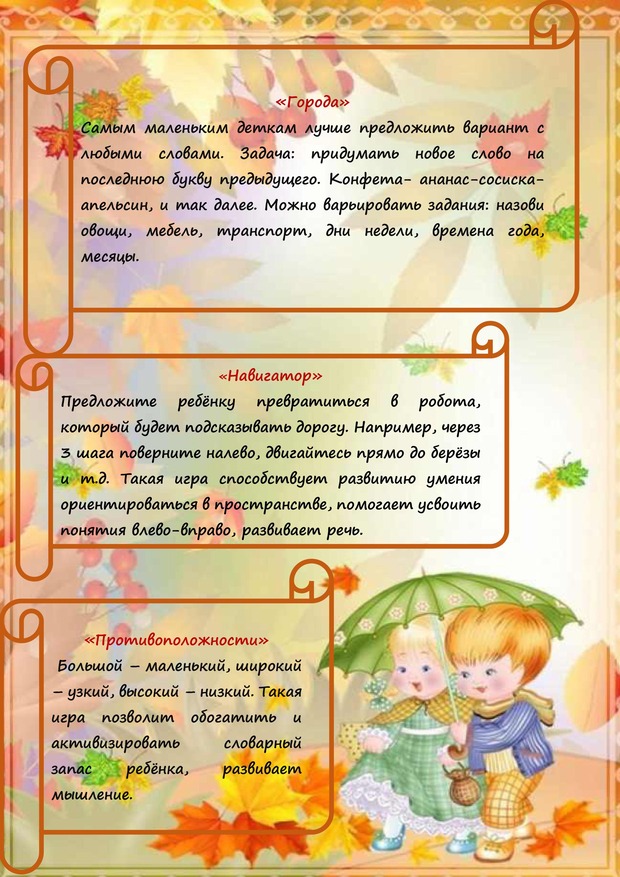 «Города»

Самым маленьким деткам лучше предложить вариант с любыми словами. Задача: придумать новое слово на последнюю букву предыдущего. Конфета- ананас-сосиска-апельсин, и так далее. Можно варьировать задания: назови овощи, мебель, транспорт, дни недели, времена года, месяцы.

«Навигатор»

Предложите ребёнку превратиться в робота, который будет подсказывать дорогу. Например, через 3 шага поверните налево, двигайтесь прямо до берёзы и т.д. Такая игра способствует развитию умения ориентироваться в пространстве, помогает усвоить понятия влево-вправо, развивает речь.

«Противоположности»

Большой – маленький, широкий – узкий, высокий – низкий. Такая игра позволит обогатить и активизировать словарный запас ребёнка, развивает мышление.